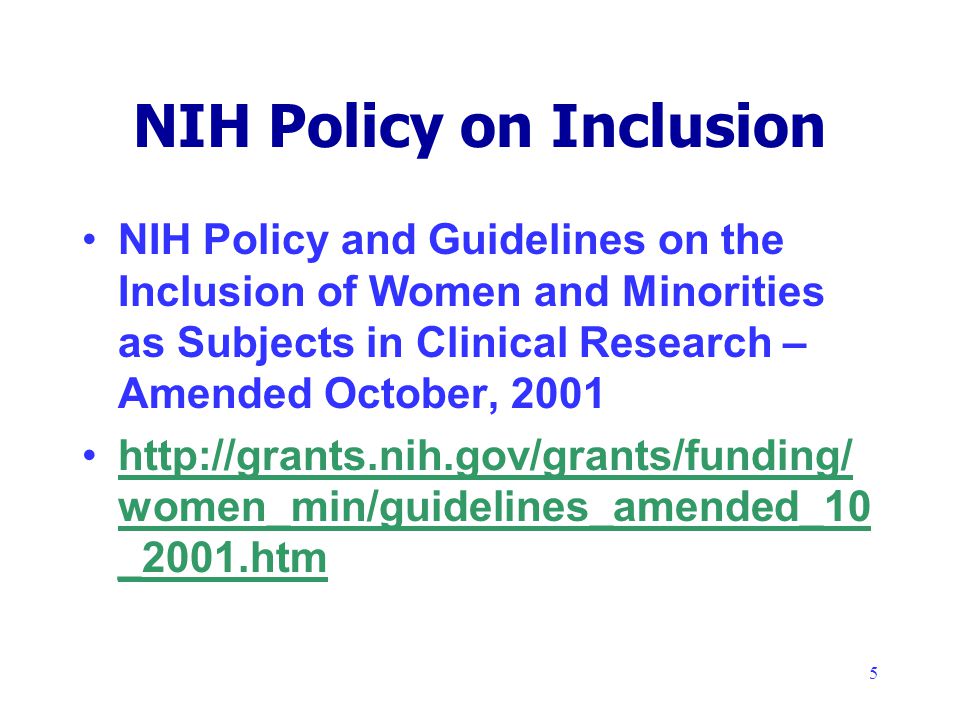 NIH Policy on Inclusion

• NIH Policy and Guidelines on the Inclusion of Women and Minorities as Subjects in Clinical Research – Amended October, 2001

• http://grants.nih.gov/grants/funding/women_min/guidelines_amended_10_2001.htm

5